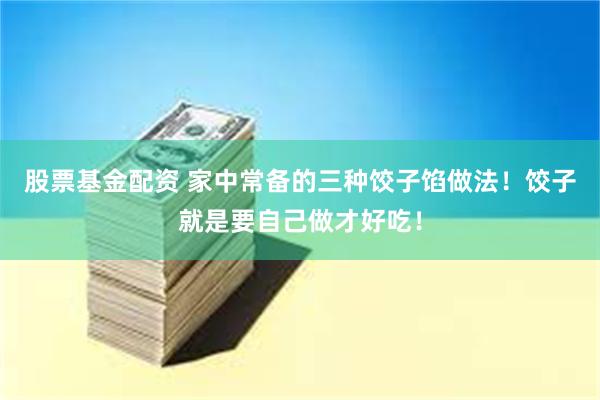 股票基金配资 家中常备的三种饺子馅做法！饺子就是要自己做才好吃！